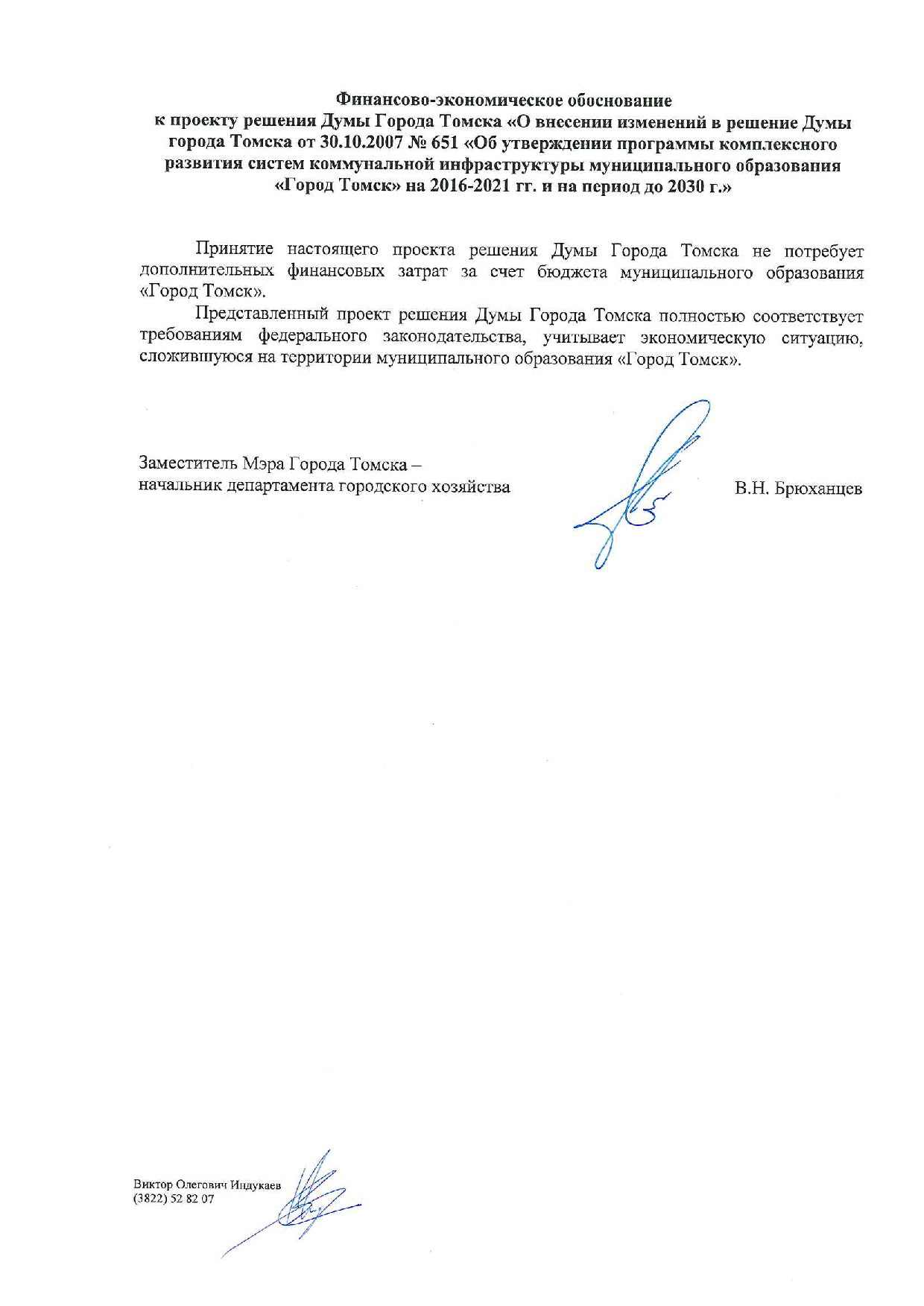 Финансово-экономическое обоснование
к проекту решения Думы Города Томска «О внесении изменений в решение Думы города Томска от 30.10.2007 № 651 «Об утверждении программы комплексного развития систем коммунальной инфраструктуры муниципального образования «Город Томск» на 2016-2021 гг. и на период до 2030 г.»

Принятие настоящего проекта решения Думы Города Томска не потребует дополнительных финансовых затрат за счет бюджета муниципального образования «Город Томск».

Представленный проект решения Думы Города Томска полностью соответствует требованиям федерального законодательства, учитывает экономическую ситуацию, сложившуюся на территории муниципального образования «Город Томск».

Заместитель Мэра Города Томска –
начальник департамента городского хозяйства

В.Н. Брюханцев

Виктор Олегович Индукаев
(3822) 52 82 07